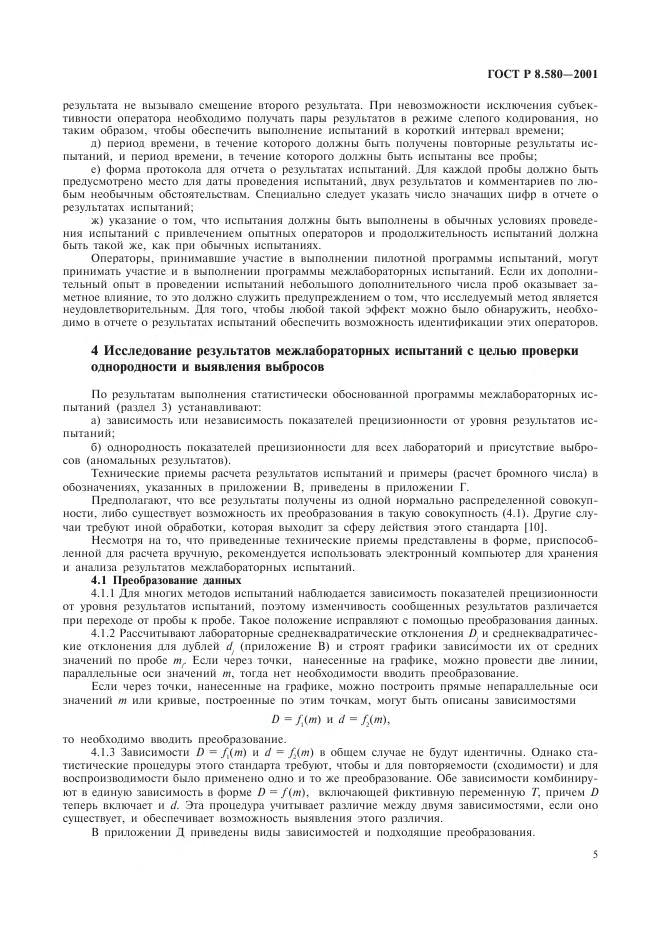 ГОСТ Р 8.580—2001

результата не вызывало смещение второго результата. При невозможности исключения субъективности оператора необходимо получать пары результатов в режиме слепого кодирования, но таким образом, чтобы обеспечить выполнение испытаний в короткий интервал времени;

д) период времени, в течение которого должны быть получены повторные результаты испытаний, и период времени, в течение которого должны быть испытаны все пробы;

е) форма протокола для отчета о результатах испытаний. Для каждой пробы должно быть предусмотрено место для даты проведения испытаний, двух результатов и комментариев по любым необычным обстоятельствам. Специально следует указать число значащих цифр в отчете о результатах испытаний;

ж) указание о том, что испытания должны быть выполнены в обычных условиях проведения испытаний с привлечением опытных операторов и продолжительность испытаний должна быть такой же, как при обычных испытаниях.

Операторы, принимавшие участие в выполнении пилотной программы испытаний, могут принимать участие и в выполнении программы межлабораторных испытаний. Если их дополнительный опыт в проведении испытаний небольшого дополнительного числа проб оказывает заметное влияние, то это должно служить предупреждением о том, что исследуемый метод является неудовлетворительным. Для того, чтобы любой такой эффект можно было обнаружить, необходимо в отчете о результатах испытаний обеспечить возможность идентификации этих операторов.

4 Исследование результатов межлабораторных испытаний с целью проверки однородности и выявления выбросов

По результатам выполнения статистически обоснованной программы межлабораторных испытаний (раздел 3) устанавливают:

а) зависимость или независимость показателей прецизионности от уровня результатов испытаний;

б) однородность показателей прецизионности для всех лабораторий и присутствие выбросов (аномальных результатов).

Технические приемы расчета результатов испытаний и примеры (расчет бромного числа) в обозначениях, указанных в приложении В, приведены в приложении Г.

Предполагают, что все результаты получены из одной нормально распределенной совокупности, либо существует возможность их преобразования в такую совокупность (4.1). Другие случаи требуют иной обработки, которая выходит за сферу действия этого стандарта [10].

Несмотря на то, что приведенные технические приемы представлены в форме, приспособленной для расчета вручную, рекомендуется использовать электронный компьютер для хранения и анализа результатов межлабораторных испытаний.

4.1 Преобразование данных

4.1.1 Для многих методов испытаний наблюдается зависимость показателей прецизионности от уровня результатов испытаний, поэтому изменчивость сообщенных результатов различается при переходе от пробы к пробе. Такое положение исправляют с помощью преобразования данных.

4.1.2 Рассчитывают лабораторные среднеквадратические отклонения $D_j$ и среднеквадратические отклонения для дублей $d_j$ (приложение В) и строят графики зависимости их от средних значений по пробе $m_j$. Если через точки, нанесенные на графике, можно провести две линии, параллельные оси значений $m$, тогда нет необходимости вводить преобразование.

Если через точки, нанесенные на графике, можно построить прямые непараллельные оси значений $m$ или кривые, построенные по этим точкам, могут быть описаны зависимостями

$D = f_1(m)$ и $d = f_2(m)$,

то необходимо вводить преобразование.

4.1.3 Зависимости $D = f_1(m)$ и $d = f_2(m)$ в общем случае не будут идентичны. Однако статистические процедуры этого стандарта требуют, чтобы и для повторяемости (сходимости) и для воспроизводимости было применено одно и то же преобразование. Обе зависимости комбинируют в единую зависимость в форме $D = f(m)$, включающей фиктивную переменную $T$, причем $D$ теперь включает и $d$. Эта процедура учитывает различие между двумя зависимостями, если оно существует, и обеспечивает возможность выявления этого различия.

В приложении Д приведены виды зависимостей и подходящие преобразования.

5